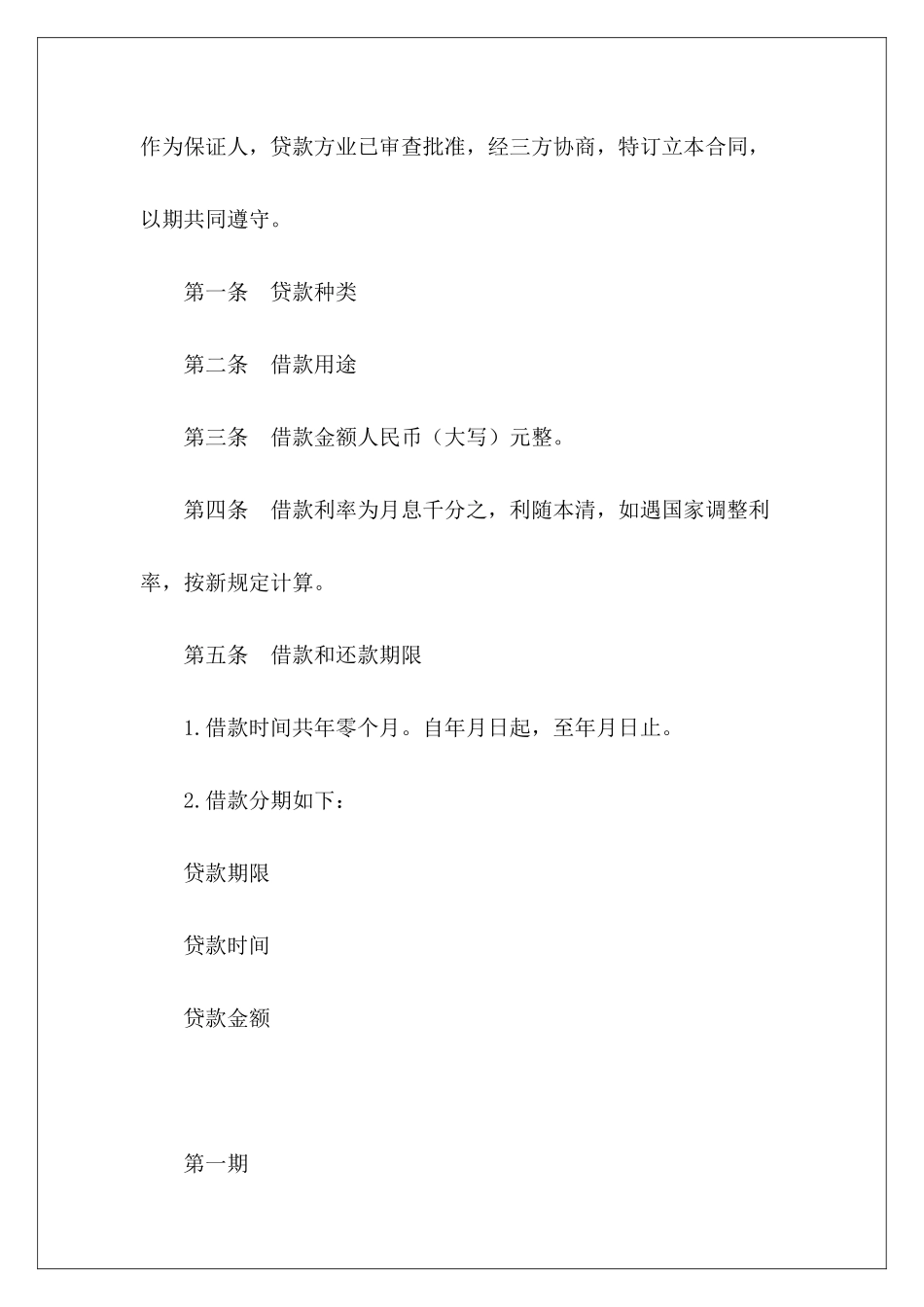 作为保证人，贷款方业已审查批准，经三方协商，特订立本合同，以期共同遵守。

第一条　贷款种类

第二条　借款用途

第三条　借款金额人民币（大写）元整。

第四条　借款利率为月息千分之，利随本清，如遇国家调整利率，按新规定计算。

第五条　借款和还款期限

1.借款时间共年零个月。自年月日起，至年月日止。

2.借款分期如下：

贷款期限

贷款时间

贷款金额

第一期